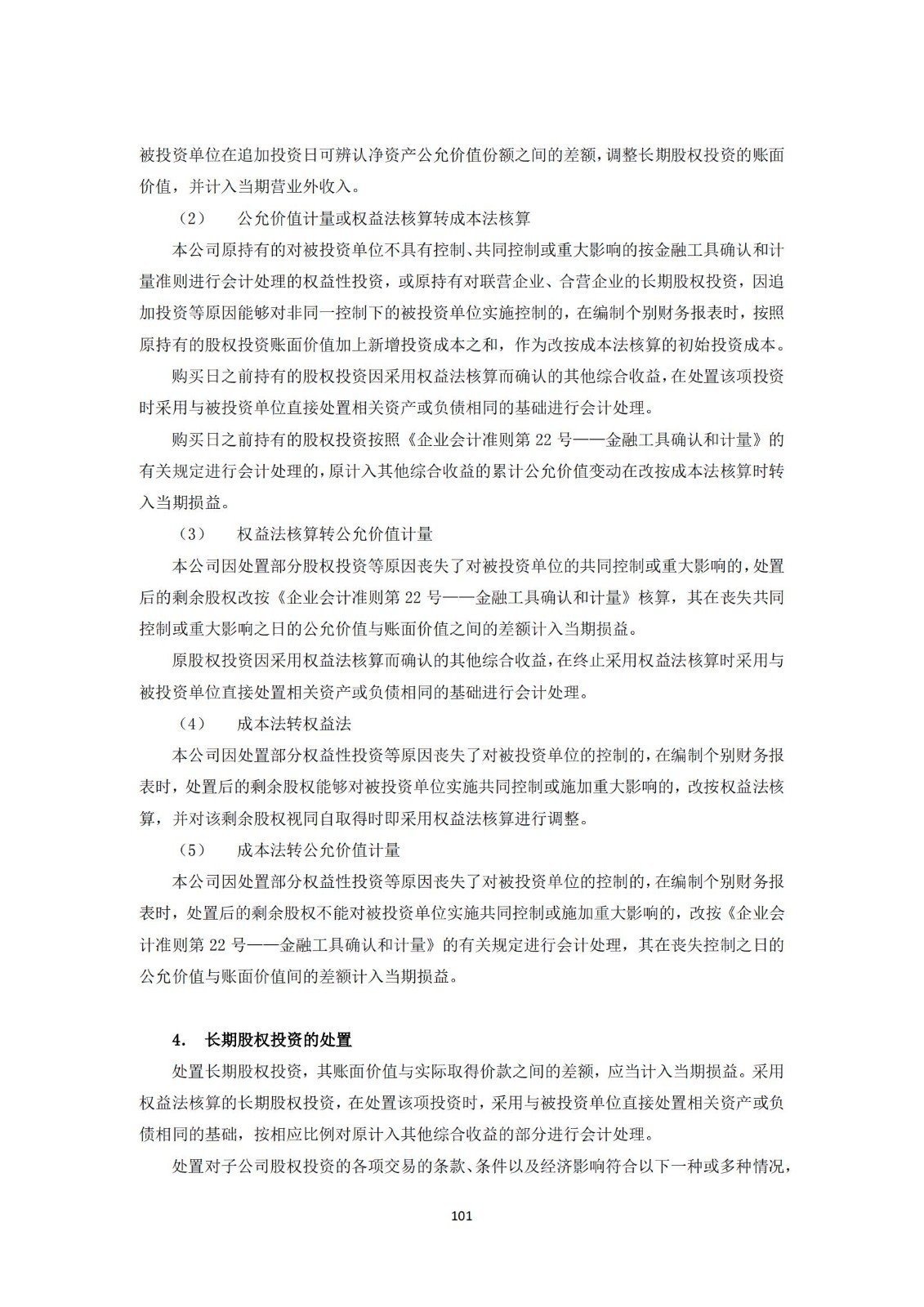 被投资单位在追加投资日可辨认净资产公允价值份额之间的差额，调整长期股权投资的账面价值，并计入当期营业外收入。

（2）　公允价值计量或权益法核算转成本法核算

本公司原持有的对被投资单位不具有控制、共同控制或重大影响的按金融工具确认和计量准则进行会计处理的权益性投资，或原持有对联营企业、合营企业的长期股权投资，因追加投资等原因能够对非同一控制下的被投资单位实施控制的，在编制个别财务报表时，按照原持有的股权投资账面价值加上新增投资成本之和，作为改按成本法核算的初始投资成本。

购买日之前持有的股权投资因采用权益法核算而确认的其他综合收益，在处置该项投资时采用与被投资单位直接处置相关资产或负债相同的基础进行会计处理。

购买日之前持有的股权投资按照《企业会计准则第 22 号——金融工具确认和计量》的有关规定进行会计处理的，原计入其他综合收益的累计公允价值变动在改按成本法核算时转入当期损益。

（3）　权益法核算转公允价值计量

本公司因处置部分股权投资等原因丧失了对被投资单位的共同控制或重大影响的，处置后的剩余股权改按《企业会计准则第 22 号——金融工具确认和计量》核算，其在丧失共同控制或重大影响之日的公允价值与账面价值之间的差额计入当期损益。

原股权投资因采用权益法核算而确认的其他综合收益，在终止采用权益法核算时采用与被投资单位直接处置相关资产或负债相同的基础进行会计处理。

（4）　成本法转权益法

本公司因处置部分权益性投资等原因丧失了对被投资单位的控制的，在编制个别财务报表时，处置后的剩余股权能够对被投资单位实施共同控制或施加重大影响的，改按权益法核算，并对该剩余股权视同自取得时即采用权益法核算进行调整。

（5）　成本法转公允价值计量

本公司因处置部分权益性投资等原因丧失了对被投资单位的控制的，在编制个别财务报表时，处置后的剩余股权不能对被投资单位实施共同控制或施加重大影响的，改按《企业会计准则第 22 号——金融工具确认和计量》的有关规定进行会计处理，其在丧失控制之日的公允价值与账面价值间的差额计入当期损益。

4.　长期股权投资的处置

处置长期股权投资，其账面价值与实际取得价款之间的差额，应当计入当期损益。采用权益法核算的长期股权投资，在处置该项投资时，采用与被投资单位直接处置相关资产或负债相同的基础，按相应比例对原计入其他综合收益的部分进行会计处理。

处置对子公司股权投资的各项交易的条款、条件以及经济影响符合以下一种或多种情况，

101